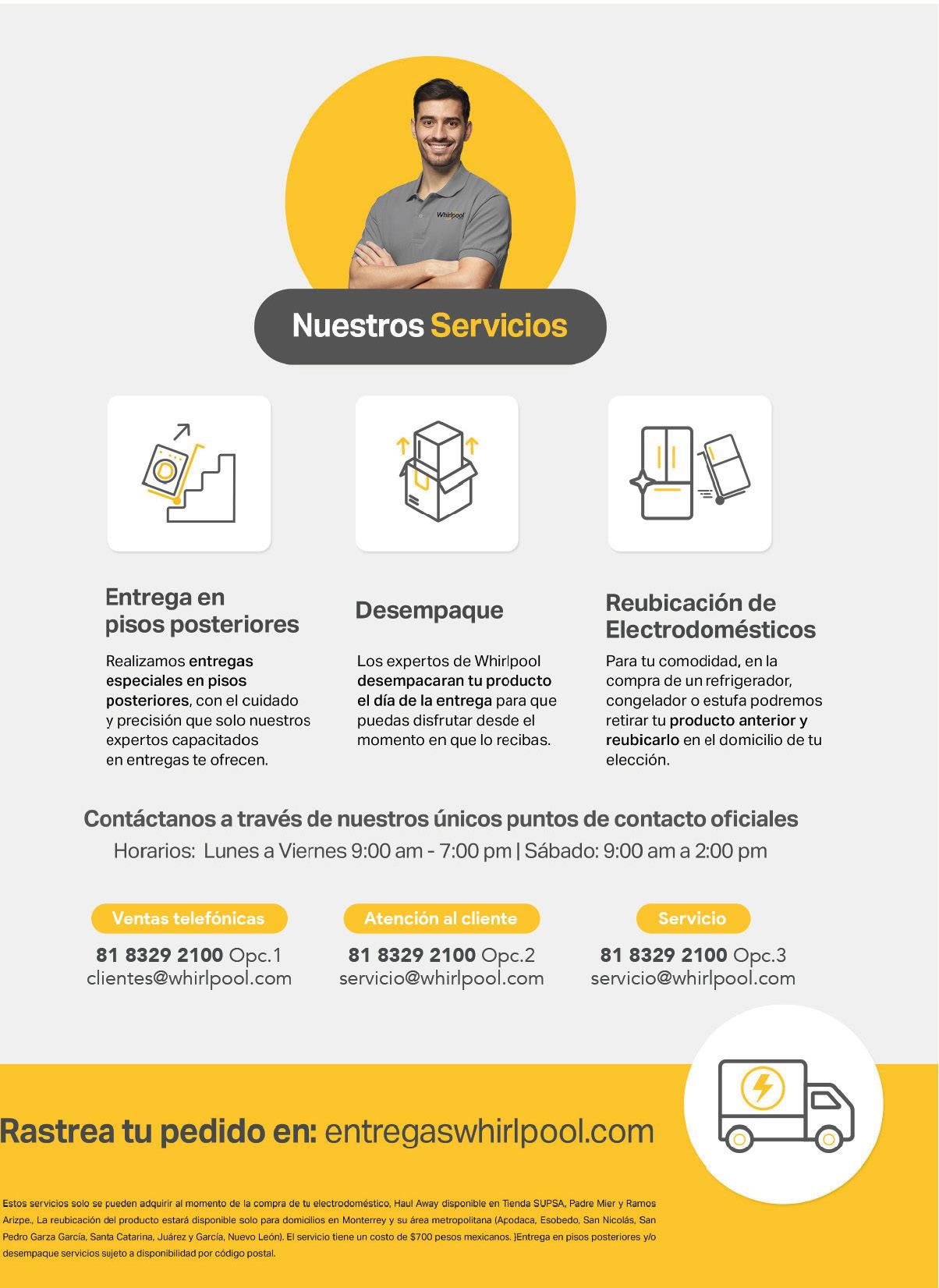 Whirlpool

Nuestros Servicios

Entrega en pisos posteriores

Realizamos entregas especiales en pisos posteriores, con el cuidado y precisión que solo nuestros expertos capacitados en entregas te ofrecen.

Desempaque

Los expertos de Whirlpool desempacaran tu producto el día de la entrega para que puedas disfrutar desde el momento en que lo recibas.

Reubicación de Electrodomésticos

Para tu comodidad, en la compra de un refrigerador, congelador o estufa podremos retirar tu producto anterior y reubicarlo en el domicilio de tu elección.

Contáctanos a través de nuestros únicos puntos de contacto oficiales

Horarios: Lunes a Viernes 9:00 am - 7:00 pm | Sábado: 9:00 am a 2:00 pm

Ventas telefónicas
81 8329 2100 Opc.1
clientes@whirlpool.com

Atención al cliente
81 8329 2100 Opc.2
servicio@whirlpool.com

Servicio
81 8329 2100 Opc.3
servicio@whirlpool.com

Rastrea tu pedido en: entregaswhirlpool.com

Estos servicios solo se pueden adquirir al momento de la compra de tu electrodoméstico, Haul Away disponible en Tienda SUPSA, Padre Mier y Ramos Arizpe., La reubicación del producto estará disponible solo para domicilios en Monterrey y su área metropolitana (Apodaca, Esobedo, San Nicolás, San Pedro Garza García, Santa Catarina, Juárez y García, Nuevo León). El servicio tiene un costo de $700 pesos mexicanos. )Entrega en pisos posteriores y/o desempaque servicios sujeto a disponibilidad por código postal.